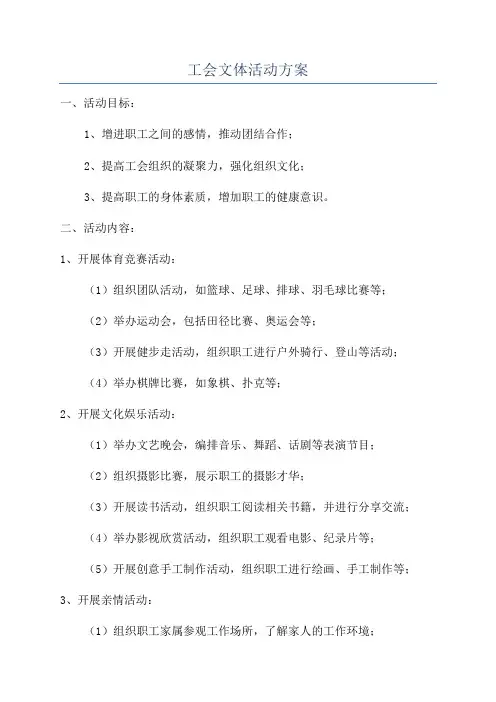 工会文体活动方案

一、活动目标：

1、增进职工之间的感情，推动团结合作；

2、提高工会组织的凝聚力，强化组织文化；

3、提高职工的身体素质，增加职工的健康意识。

二、活动内容：

1、开展体育竞赛活动：

（1）组织团队活动，如篮球、足球、排球、羽毛球比赛等；

（2）举办运动会，包括田径比赛、奥运会等；

（3）开展健步走活动，组织职工进行户外骑行、登山等活动；

（4）举办棋牌比赛，如象棋、扑克等；

2、开展文化娱乐活动：

（1）举办文艺晚会，编排音乐、舞蹈、话剧等表演节目；

（2）组织摄影比赛，展示职工的摄影才华；

（3）开展读书活动，组织职工阅读相关书籍，并进行分享交流；

（4）举办影视欣赏活动，组织职工观看电影、纪录片等；

（5）开展创意手工制作活动，组织职工进行绘画、手工制作等；

3、开展亲情活动：

（1）组织职工家属参观工作场所，了解家人的工作环境；